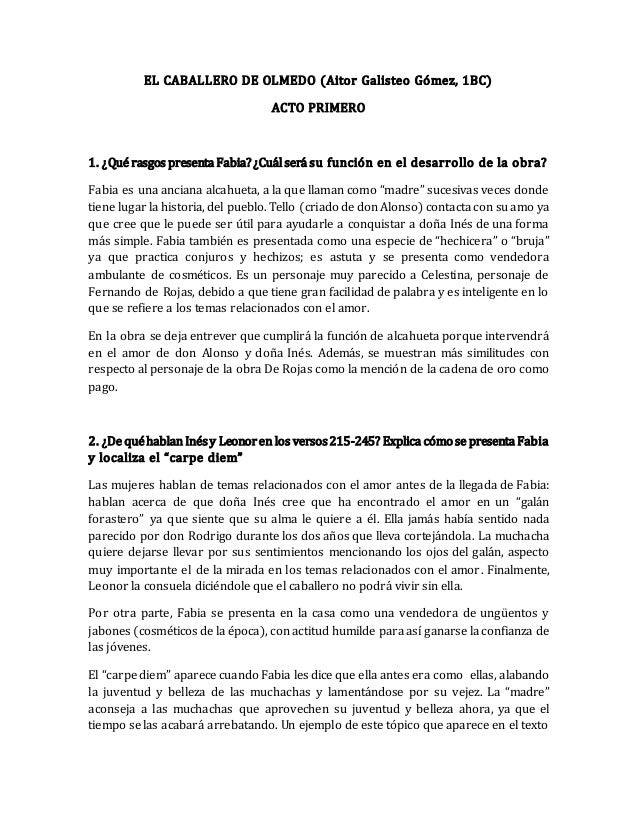 EL CABALLERO DE OLMEDO (Aitor Galisteo Gómez, 1BC)

ACTO PRIMERO

1. ¿Qué rasgos presenta Fabia? ¿Cuál será su función en el desarrollo de la obra?

Fabia es una anciana alcahueta, a la que llaman como "madre" sucesivas veces donde tiene lugar la historia, del pueblo. Tello (criado de don Alonso) contacta con su amo ya que cree que le puede ser útil para ayudarle a conquistar a doña Inés de una forma más simple. Fabia también es presentada como una especie de "hechicera" o "bruja" ya que practica conjuros y hechizos; es astuta y se presenta como vendedora ambulante de cosméticos. Es un personaje muy parecido a Celestina, personaje de Fernando de Rojas, debido a que tiene gran facilidad de palabra y es inteligente en lo que se refiere a los temas relacionados con el amor.

En la obra se deja entrever que cumplirá la función de alcahueta porque intervendrá en el amor de don Alonso y doña Inés. Además, se muestran más similitudes con respecto al personaje de la obra De Rojas como la mención de la cadena de oro como pago.

2. ¿De qué hablan Inés y Leonor en los versos 215-245? Explica cómo se presenta Fabia y localiza el "carpe diem"

Las mujeres hablan de temas relacionados con el amor antes de la llegada de Fabia: hablan acerca de que doña Inés cree que ha encontrado el amor en un "galán forastero" ya que siente que su alma le quiere a él. Ella jamás había sentido nada parecido por don Rodrigo durante los dos años que lleva cortejándola. La muchacha quiere dejarse llevar por sus sentimientos mencionando los ojos del galán, aspecto muy importante el de la mirada en los temas relacionados con el amor. Finalmente, Leonor la consuela diciéndole que el caballero no podrá vivir sin ella.

Por otra parte, Fabia se presenta en la casa como una vendedora de ungüentos y jabones (cosméticos de la época), con actitud humilde para así ganarse la confianza de las jóvenes.

El "carpe diem" aparece cuando Fabia les dice que ella antes era como ellas, alabando la juventud y belleza de las muchachas y lamentándose por su vejez. La "madre" aconseja a las muchachas que aprovechen su juventud y belleza ahora, ya que el tiempo se las acabará arrebatando. Un ejemplo de este tópico que aparece en el texto